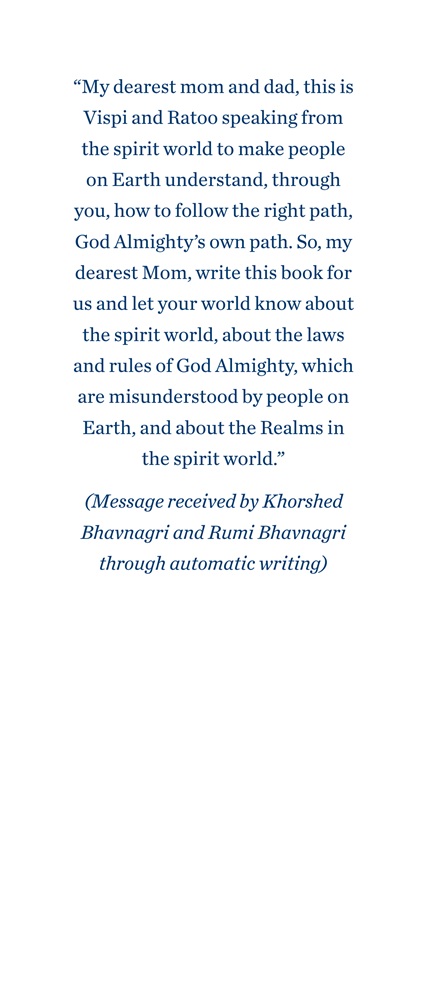 “My dearest mom and dad, this is Vispi and Ratoo speaking from the spirit world to make people on Earth understand, through you, how to follow the right path, God Almighty’s own path. So, my dearest Mom, write this book for us and let your world know about the spirit world, about the laws and rules of God Almighty, which are misunderstood by people on Earth, and about the Realms in the spirit world.”

(Message received by Khorshed Bhavnagri and Rumi Bhavnagri through automatic writing)